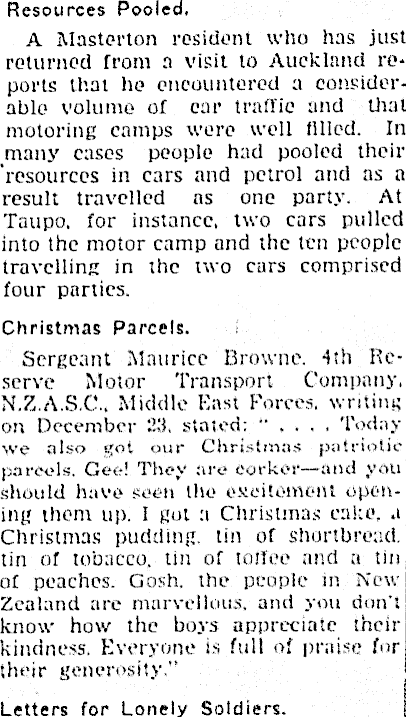 Resources Pooled.

A Masterton resident who has just returned from a visit to Auckland reports that he encountered a considerable volume of car traffic and that motoring camps were well filled. In many cases people had pooled their resources in cars and petrol and as a result travelled as one party. At Taupo, for instance, two cars pulled into the motor camp and the ten people travelling in the two cars comprised four parties.

Christmas Parcels.

Sergeant Maurice Browne, 4th Reserve Motor Transport Company, N.Z.A.S.C., Middle East Forces, writing on December 23, stated: " . . . . Today we also got our Christmas patriotic parcels. Gee! They are corker—and you should have seen the excitement opening them up. I got a Christmas cake, a Christmas pudding, tin of shortbread, tin of tobacco, tin of toffee and a tin of peaches. Gosh, the people in New Zealand are marvellous, and you don't know how the boys appreciate their kindness. Everyone is full of praise for their generosity."

Letters for Lonely Soldiers.